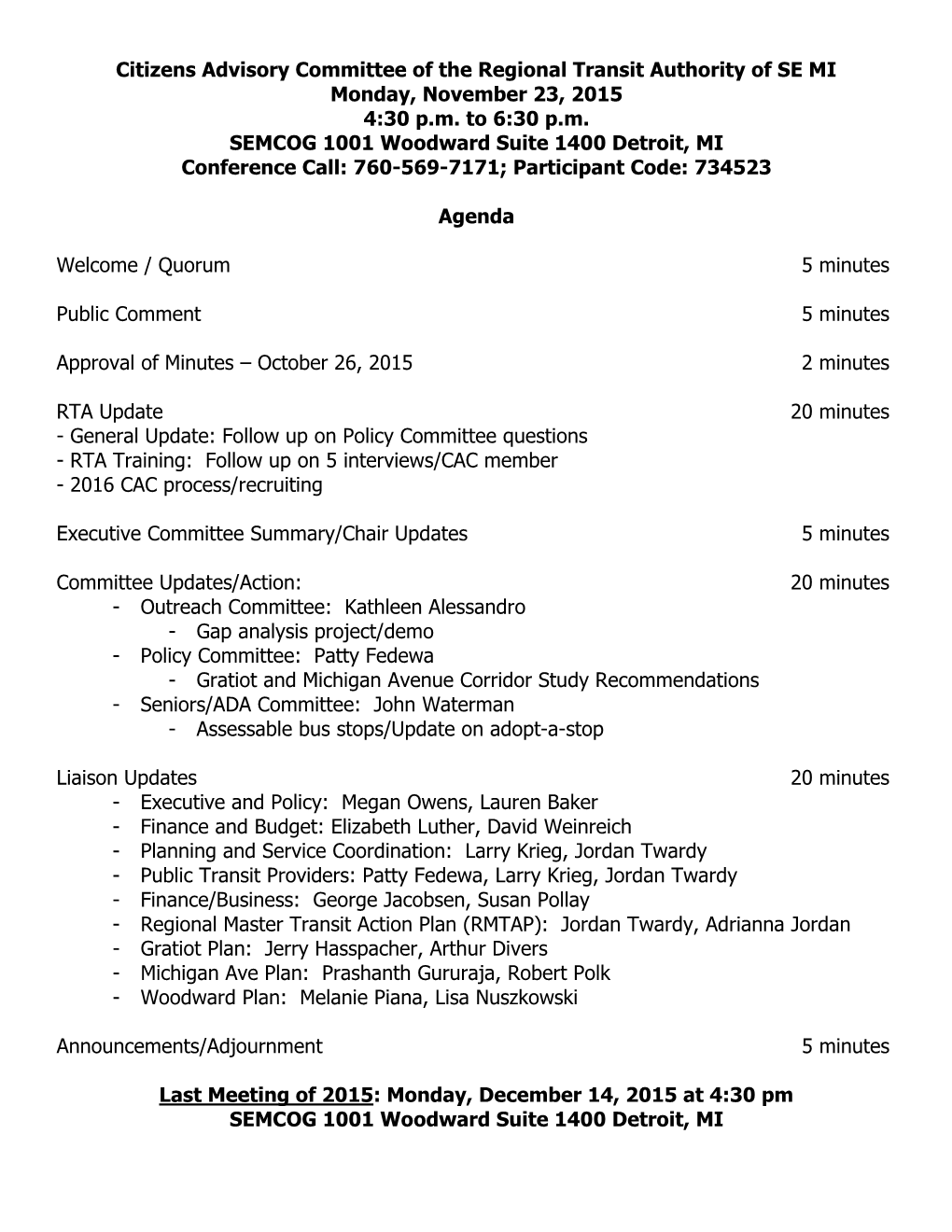 Citizens Advisory Committee of the Regional Transit Authority of SE MI
Monday, November 23, 2015
4:30 p.m. to 6:30 p.m.
SEMCOG 1001 Woodward Suite 1400 Detroit, MI
Conference Call: 760-569-7171; Participant Code: 734523

Agenda

Welcome / Quorum 5 minutes

Public Comment 5 minutes

Approval of Minutes – October 26, 2015 2 minutes

RTA Update 20 minutes
- General Update: Follow up on Policy Committee questions
- RTA Training: Follow up on 5 interviews/CAC member
- 2016 CAC process/recruiting

Executive Committee Summary/Chair Updates 5 minutes

Committee Updates/Action: 20 minutes
- Outreach Committee: Kathleen Alessandro
- Gap analysis project/demo
- Policy Committee: Patty Fedewa
- Gratiot and Michigan Avenue Corridor Study Recommendations
- Seniors/ADA Committee: John Waterman
- Assessable bus stops/Update on adopt-a-stop

Liaison Updates 20 minutes
- Executive and Policy: Megan Owens, Lauren Baker
- Finance and Budget: Elizabeth Luther, David Weinreich
- Planning and Service Coordination: Larry Krieg, Jordan Twardy
- Public Transit Providers: Patty Fedewa, Larry Krieg, Jordan Twardy
- Finance/Business: George Jacobsen, Susan Pollay
- Regional Master Transit Action Plan (RMTAP): Jordan Twardy, Adrianna Jordan
- Gratiot Plan: Jerry Hasspacher, Arthur Divers
- Michigan Ave Plan: Prashanth Gururaja, Robert Polk
- Woodward Plan: Melanie Piana, Lisa Nuszkowski

Announcements/Adjournment 5 minutes

Last Meeting of 2015: Monday, December 14, 2015 at 4:30 pm
SEMCOG 1001 Woodward Suite 1400 Detroit, MI